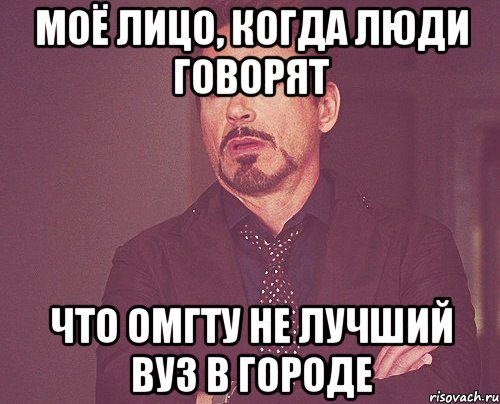 МОЁ ЛИЦО, КОГДА ЛЮДИ ГОВОРЯТ

ЧТО ОМГТУ НЕ ЛУЧШИЙ ВУЗ В ГОРОДЕ

risovach.ru